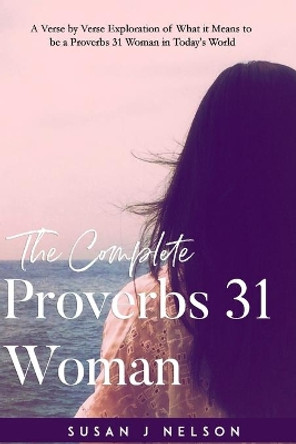 A Verse by Verse Exploration of What it Means to be a Proverbs 31 Woman in Today's World

The Complete
Proverbs 31
Woman

SUSAN J NELSON